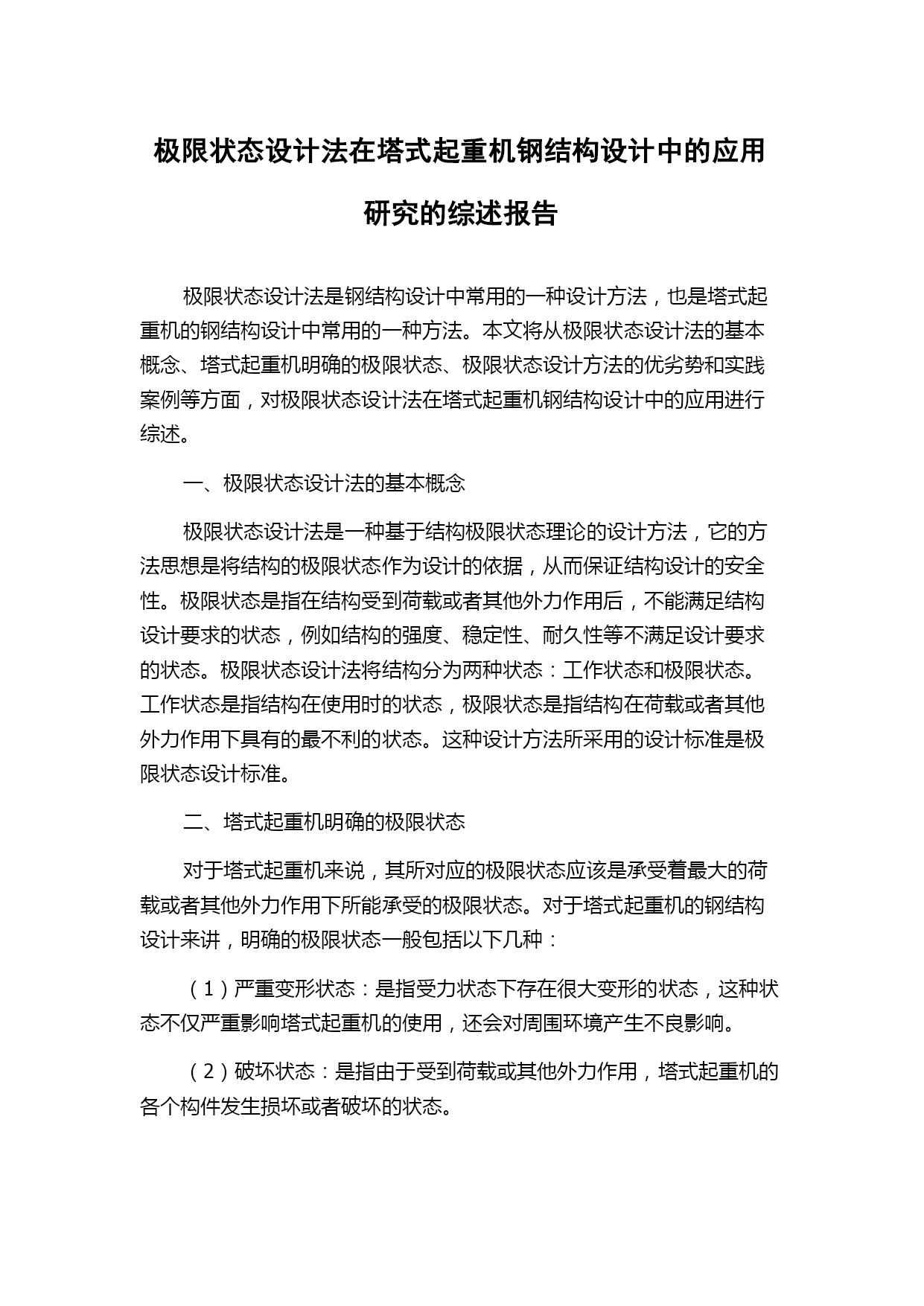 极限状态设计法在塔式起重机钢结构设计中的应用研究的综述报告

极限状态设计法是钢结构设计中常用的一种设计方法，也是塔式起重机的钢结构设计中常用的一种方法。本文将从极限状态设计法的基本概念、塔式起重机明确的极限状态、极限状态设计方法的优劣势和实践案例等方面，对极限状态设计法在塔式起重机钢结构设计中的应用进行综述。

一、极限状态设计法的基本概念

极限状态设计法是一种基于结构极限状态理论的设计方法，它的方法思想是将结构的极限状态作为设计的依据，从而保证结构设计的安全性。极限状态是指在结构受到荷载或者其他外力作用后，不能满足结构设计要求的状态，例如结构的强度、稳定性、耐久性等不满足设计要求的状态。极限状态设计法将结构分为两种状态：工作状态和极限状态。工作状态是指结构在使用时的状态，极限状态是指结构在荷载或者其他外力作用下具有的最不利的状态。这种设计方法所采用的设计标准是极限状态设计标准。

二、塔式起重机明确的极限状态

对于塔式起重机来说，其所对应的极限状态应该是承受着最大的荷载或者其他外力作用下所能承受的极限状态。对于塔式起重机的钢结构设计来讲，明确的极限状态一般包括以下几种：

（1）严重变形状态：是指受力状态下存在很大变形的状态，这种状态不仅严重影响塔式起重机的使用，还会对周围环境产生不良影响。

（2）破坏状态：是指由于受到荷载或其他外力作用，塔式起重机的各个构件发生损坏或者破坏的状态。